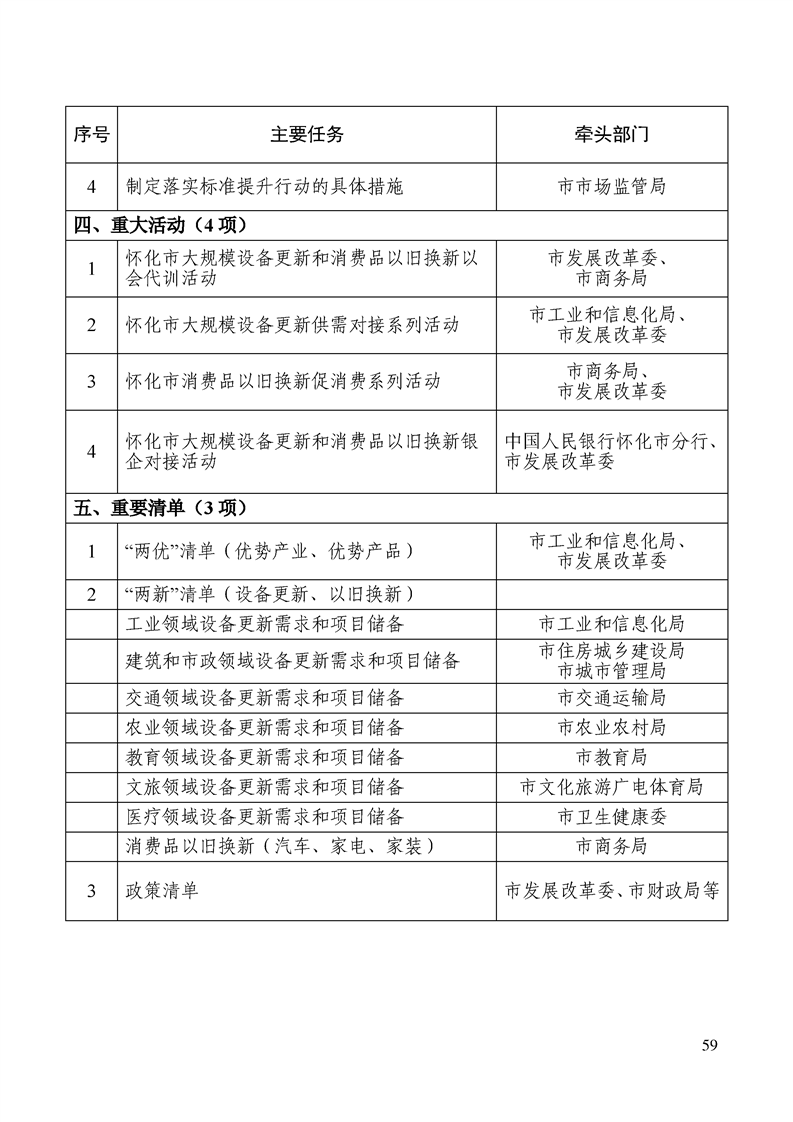 | 序号 | 主要任务 | 牵头部门 |
|---|---|---|
| 4 | 制定落实标准提升行动的具体措施 | 市市场监管局 |
| 四、重大活动（4项） | | |
| 1 | 怀化市大规模设备更新和消费品以旧换新以会代训活动 | 市发展改革委、市商务局 |
| 2 | 怀化市大规模设备更新供需对接系列活动 | 市工业和信息化局、市发展改革委 |
| 3 | 怀化市消费品以旧换新促消费系列活动 | 市商务局、市发展改革委 |
| 4 | 怀化市大规模设备更新和消费品以旧换新银企对接活动 | 中国人民银行怀化市分行、市发展改革委 |
| 五、重要清单（3项） | | |
| 1 | “两优”清单（优势产业、优势产品） | 市工业和信息化局、市发展改革委 |
| 2 | “两新”清单（设备更新、以旧换新） | |
| | 工业领域设备更新需求和项目储备 | 市工业和信息化局 |
| | 建筑和市政领域设备更新需求和项目储备 | 市住房城乡建设局 市城市管理局 |
| | 交通领域设备更新需求和项目储备 | 市交通运输局 |
| | 农业领域设备更新需求和项目储备 | 市农业农村局 |
| | 教育领域设备更新需求和项目储备 | 市教育局 |
| | 文旅领域设备更新需求和项目储备 | 市文化旅游广电体育局 |
| | 医疗领域设备更新需求和项目储备 | 市卫生健康委 |
| | 消费品以旧换新（汽车、家电、家装） | 市商务局 |
| 3 | 政策清单 | 市发展改革委、市财政局等 |

59